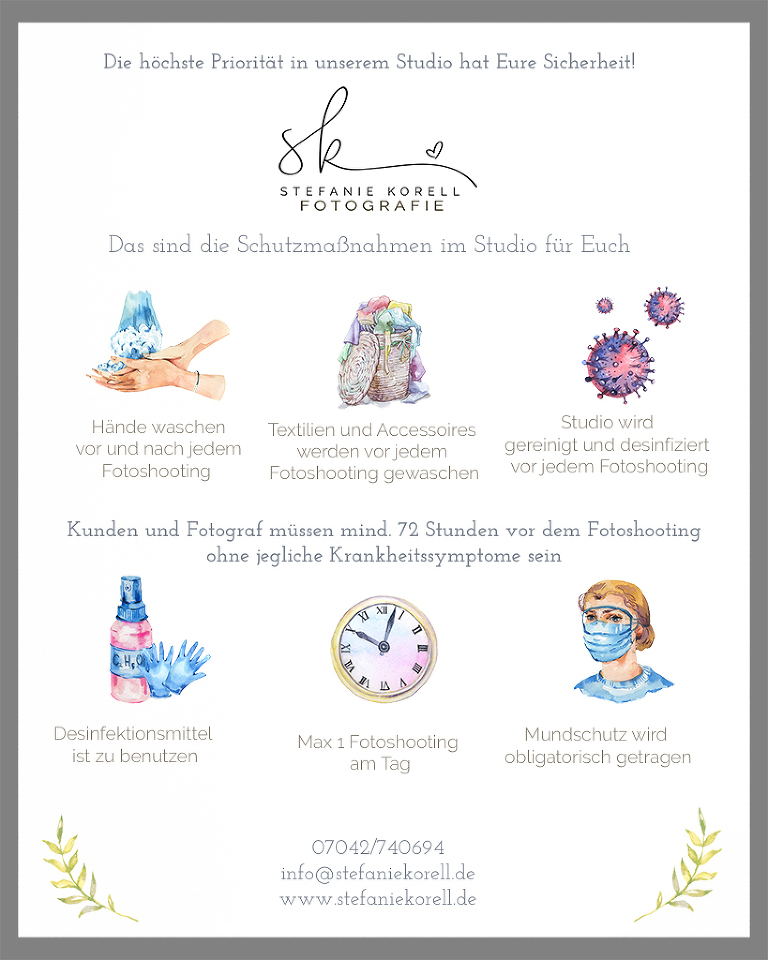 Die höchste Priorität in unserem Studio hat Eure Sicherheit!

sk

STEFANIE KORELL
FOTOGRAFIE

Das sind die Schutzmaßnahmen im Studio für Euch

Hände waschen vor und nach jedem Fotoshooting

Textilien und Accessoires werden vor jedem Fotoshooting gewaschen

Studio wird gereinigt und desinfiziert vor jedem Fotoshooting

Kunden und Fotograf müssen mind. 72 Stunden vor dem Fotoshooting ohne jegliche Krankheitssymptome sein

$C_2H_5O$

Desinfektionsmittel ist zu benutzen

Max 1 Fotoshooting am Tag

Mundschutz wird obligatorisch getragen

07042/740694
info@stefaniekorell.de
www.stefaniekorell.de